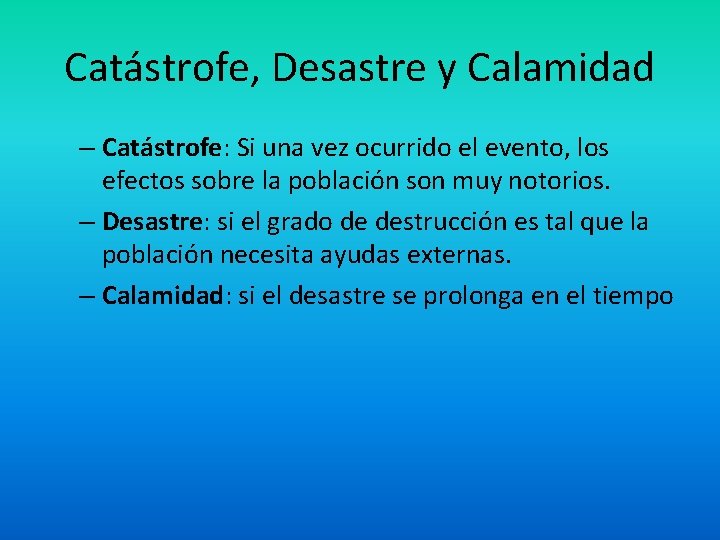 Catástrofe, Desastre y Calamidad

– Catástrofe: Si una vez ocurrido el evento, los efectos sobre la población son muy notorios.

– Desastre: si el grado de destrucción es tal que la población necesita ayudas externas.

– Calamidad: si el desastre se prolonga en el tiempo